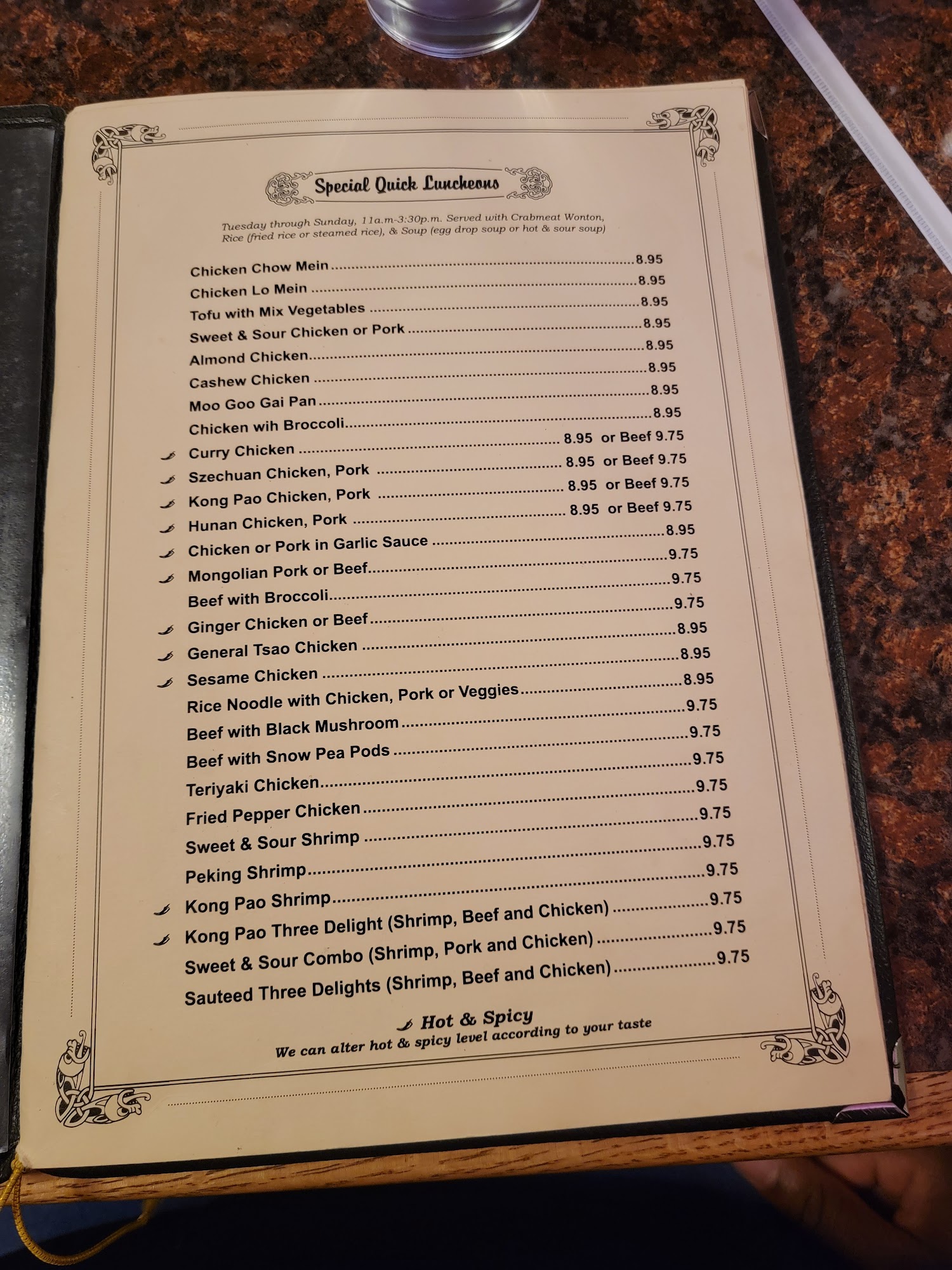 Special Quick Luncheons

Tuesday through Sunday, 11a.m-3:30p.m. Served with Crabmeat Wonton, Rice (fried rice or steamed rice), & Soup (egg drop soup or hot & sour soup)

Chicken Chow Mein 8.95
Chicken Lo Mein 8.95
Tofu with Mix Vegetables 8.95
Sweet & Sour Chicken or Pork 8.95
Almond Chicken 8.95
Cashew Chicken 8.95
Moo Goo Gai Pan 8.95
Chicken wih Broccoli 8.95
Curry Chicken 8.95 or Beef 9.75
Szechuan Chicken, Pork 8.95 or Beef 9.75
Kong Pao Chicken, Pork 8.95 or Beef 9.75
Hunan Chicken, Pork 8.95 or Beef 9.75
Chicken or Pork in Garlic Sauce 8.95
Mongolian Pork or Beef 9.75
Beef with Broccoli 9.75
Ginger Chicken or Beef 9.75
General Tsao Chicken 8.95
Sesame Chicken 8.95
Rice Noodle with Chicken, Pork or Veggies 8.95
Beef with Black Mushroom 9.75
Beef with Snow Pea Pods 9.75
Teriyaki Chicken 9.75
Fried Pepper Chicken 9.75
Sweet & Sour Shrimp 9.75
Peking Shrimp 9.75
Kong Pao Shrimp 9.75
Kong Pao Three Delight (Shrimp, Beef and Chicken) 9.75
Sweet & Sour Combo (Shrimp, Pork and Chicken) 9.75
Sauteed Three Delights (Shrimp, Beef and Chicken) 9.75

Hot & Spicy
We can alter hot & spicy level according to your taste